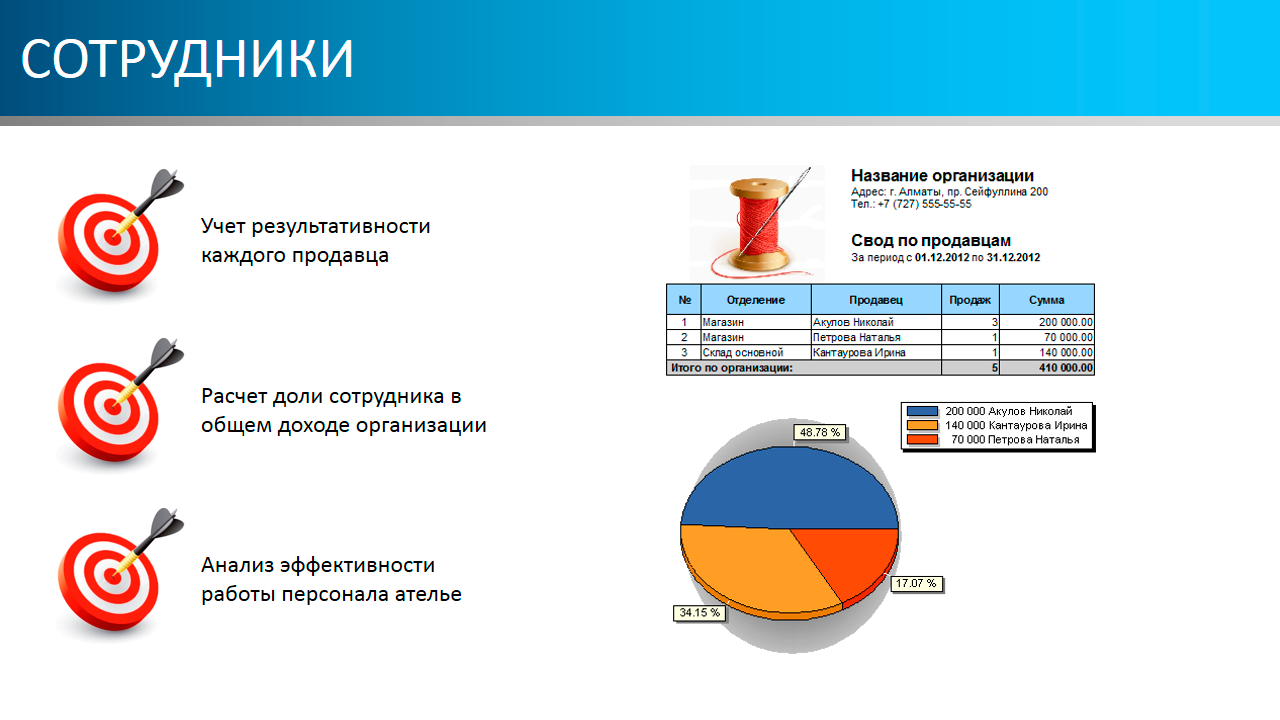 СОТРУДНИКИ

Учет результативности каждого продавца

Расчет доли сотрудника в общем доходе организации

Анализ эффективности работы персонала ателье

Название организации
Адрес: г. Алматы, пр. Сейфуллина 200
Тел.: +7 (727) 555-55-55

Свод по продавцам
За период с 01.12.2012 по 31.12.2012

| № | Отделение | Продавец | Продаж | Сумма |
|---|---|---|---|---|
| 1 | Магазин | Акулов Николай | 3 | 200 000.00 |
| 2 | Магазин | Петрова Наталья | 1 | 70 000.00 |
| 3 | Склад основной | Кантаурова Ирина | 1 | 140 000.00 |
| Итого по организации: | | | 5 | 410 000.00 |

200 000 Акулов Николай
140 000 Кантаурова Ирина
70 000 Петрова Наталья

48.78 %
17.07 %
34.15 %